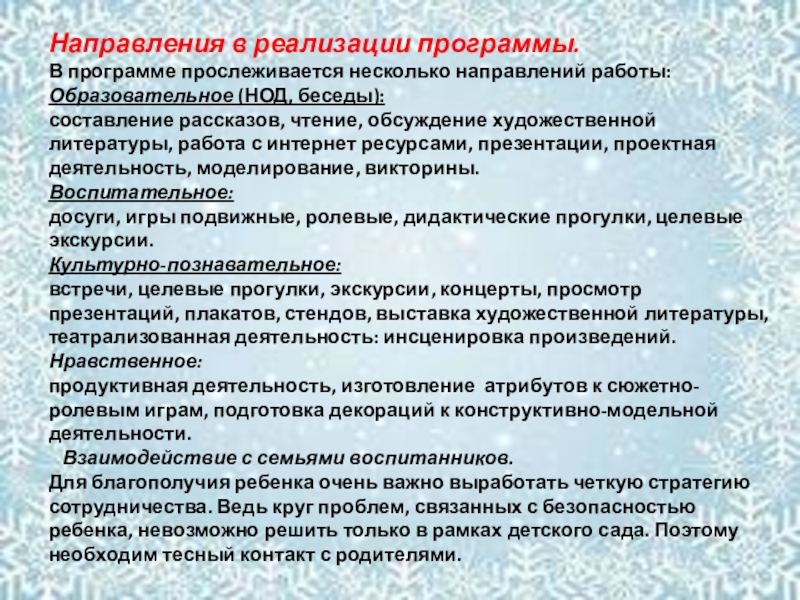 Направления в реализации программы.
В программе прослеживается несколько направлений работы:
Образовательное (НОД, беседы):
составление рассказов, чтение, обсуждение художественной литературы, работа с интернет ресурсами, презентации, проектная деятельность, моделирование, викторины.
Воспитательное:
досуги, игры подвижные, ролевые, дидактические прогулки, целевые экскурсии.
Культурно-познавательное:
встречи, целевые прогулки, экскурсии, концерты, просмотр презентаций, плакатов, стендов, выставка художественной литературы, театрализованная деятельность: инсценировка произведений.
Нравственное:
продуктивная деятельность, изготовление атрибутов к сюжетно-ролевым играм, подготовка декораций к конструктивно-модельной деятельности.
Взаимодействие с семьями воспитанников.
Для благополучия ребенка очень важно выработать четкую стратегию сотрудничества. Ведь круг проблем, связанных с безопасностью ребенка, невозможно решить только в рамках детского сада. Поэтому необходим тесный контакт с родителями.